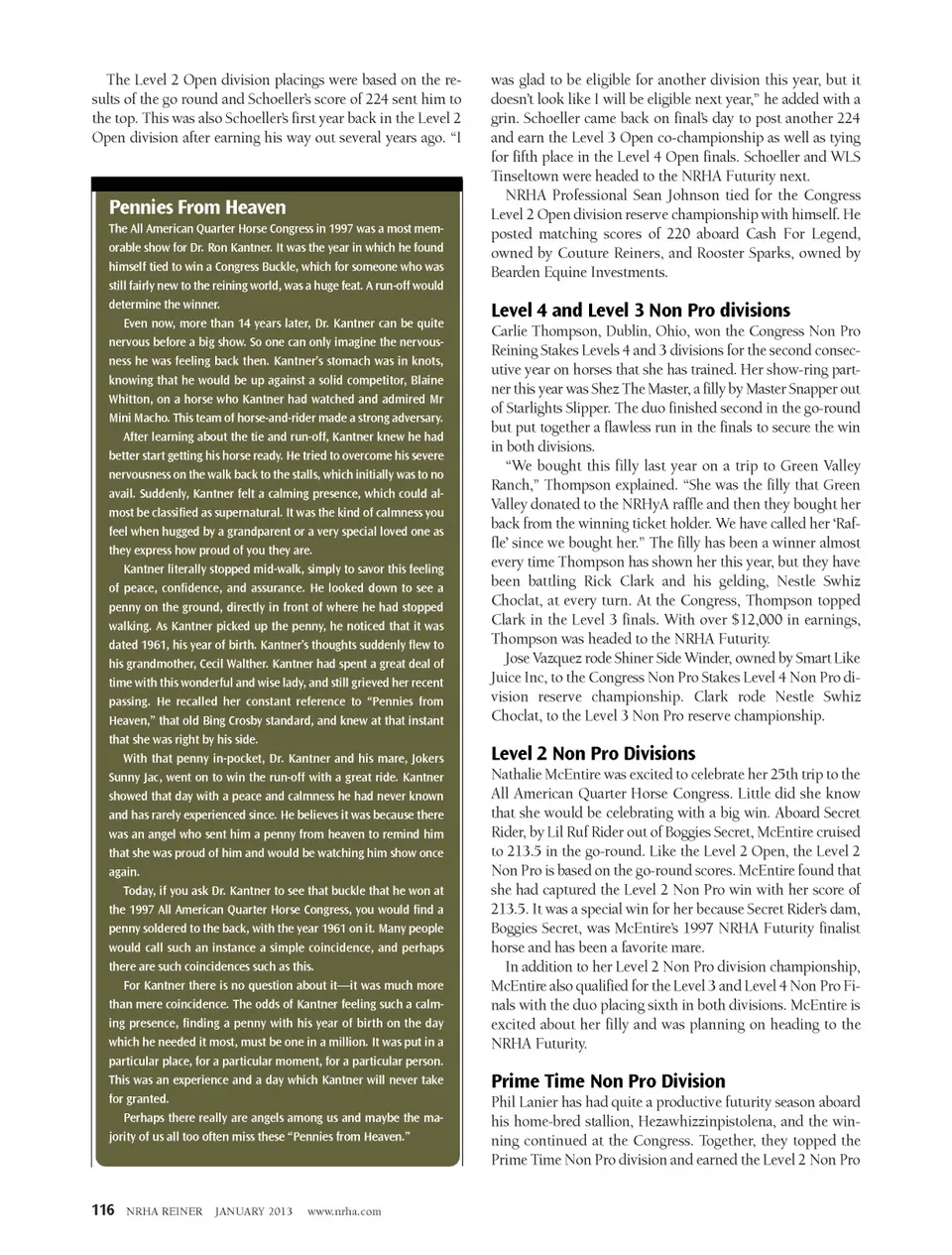 The Level 2 Open division placings were based on the results of the go round and Schoeller's score of 224 sent him to the top. This was also Schoeller's first year back in the Level 2 Open division after earning his way out several years ago. "I

Pennies From Heaven

The All American Quarter Horse Congress in 1997 was a most memorable show for Dr. Ron Kantner. It was the year in which he found himself tied to win a Congress Buckle, which for someone who was still fairly new to the reining world, was a huge feat. A run-off would determine the winner.

Even now, more than 14 years later, Dr. Kantner can be quite nervous before a big show. So one can only imagine the nervousness he was feeling back then. Kantner's stomach was in knots, knowing that he would be up against a solid competitor, Blaine Whitton, on a horse who Kantner had watched and admired Mr Mini Macho. This team of horse-and-rider made a strong adversary.

After learning about the tie and run-off, Kantner knew he had better start getting his horse ready. He tried to overcome his severe nervousness on the walk back to the stalls, which initially was to no avail. Suddenly, Kantner felt a calming presence, which could almost be classified as supernatural. It was the kind of calmness you feel when hugged by a grandparent or a very special loved one as they express how proud of you they are.

Kantner literally stopped mid-walk, simply to savor this feeling of peace, confidence, and assurance. He looked down to see a penny on the ground, directly in front of where he had stopped walking. As Kantner picked up the penny, he noticed that it was dated 1961, his year of birth. Kantner's thoughts suddenly flew to his grandmother, Cecil Walther. Kantner had spent a great deal of time with this wonderful and wise lady, and still grieved her recent passing. He recalled her constant reference to "Pennies from Heaven," that old Bing Crosby standard, and knew at that instant that she was right by his side.

With that penny in-pocket, Dr. Kantner and his mare, Jokers Sunny Jac, went on to win the run-off with a great ride. Kantner showed that day with a peace and calmness he had never known and has rarely experienced since. He believes it was because there was an angel who sent him a penny from heaven to remind him that she was proud of him and would be watching him show once again.

Today, if you ask Dr. Kantner to see that buckle that he won at the 1997 All American Quarter Horse Congress, you would find a penny soldered to the back, with the year 1961 on it. Many people would call such an instance a simple coincidence, and perhaps there are such coincidences such as this.

For Kantner there is no question about it—it was much more than mere coincidence. The odds of Kantner feeling such a calming presence, finding a penny with his year of birth on the day which he needed it most, must be one in a million. It was put in a particular place, for a particular moment, for a particular person. This was an experience and a day which Kantner will never take for granted.

Perhaps there really are angels among us and maybe the majority of us all too often miss these "Pennies from Heaven."

was glad to be eligible for another division this year, but it doesn't look like I will be eligible next year," he added with a grin. Schoeller came back on final's day to post another 224 and earn the Level 3 Open co-championship as well as tying for fifth place in the Level 4 Open finals. Schoeller and WLS Tinseltown were headed to the NRHA Futurity next.

NRHA Professional Sean Johnson tied for the Congress Level 2 Open division reserve championship with himself. He posted matching scores of 220 aboard Cash For Legend, owned by Couture Reiners, and Rooster Sparks, owned by Bearden Equine Investments.

Level 4 and Level 3 Non Pro divisions

Carlie Thompson, Dublin, Ohio, won the Congress Non Pro Reining Stakes Levels 4 and 3 divisions for the second consecutive year on horses that she has trained. Her show-ring partner this year was Shez The Master, a filly by Master Snapper out of Starlights Slipper. The duo finished second in the go-round but put together a flawless run in the finals to secure the win in both divisions.

"We bought this filly last year on a trip to Green Valley Ranch," Thompson explained. "She was the filly that Green Valley donated to the NRHyA raffle and then they bought her back from the winning ticket holder. We have called her 'Raffle' since we bought her." The filly has been a winner almost every time Thompson has shown her this year, but they have been battling Rick Clark and his gelding, Nestle Swhiz Choclat, at every turn. At the Congress, Thompson topped Clark in the Level 3 finals. With over $12,000 in earnings, Thompson was headed to the NRHA Futurity.

Jose Vazquez rode Shiner Side Winder, owned by Smart Like Juice Inc, to the Congress Non Pro Stakes Level 4 Non Pro division reserve championship. Clark rode Nestle Swhiz Choclat, to the Level 3 Non Pro reserve championship.

Level 2 Non Pro Divisions

Nathalie McEntire was excited to celebrate her 25th trip to the All American Quarter Horse Congress. Little did she know that she would be celebrating with a big win. Aboard Secret Rider, by Lil Ruf Rider out of Boggies Secret, McEntire cruised to 213.5 in the go-round. Like the Level 2 Open, the Level 2 Non Pro is based on the go-round scores. McEntire found that she had captured the Level 2 Non Pro win with her score of 213.5. It was a special win for her because Secret Rider's dam, Boggies Secret, was McEntire's 1997 NRHA Futurity finalist horse and has been a favorite mare.

In addition to her Level 2 Non Pro division championship, McEntire also qualified for the Level 3 and Level 4 Non Pro Finals with the duo placing sixth in both divisions. McEntire is excited about her filly and was planning on heading to the NRHA Futurity.

Prime Time Non Pro Division

Phil Lanier has had quite a productive futurity season aboard his home-bred stallion, Hezawhizzinpistolena, and the winning continued at the Congress. Together, they topped the Prime Time Non Pro division and earned the Level 2 Non Pro

116 NRHA REINER JANUARY 2013 www.nrha.com